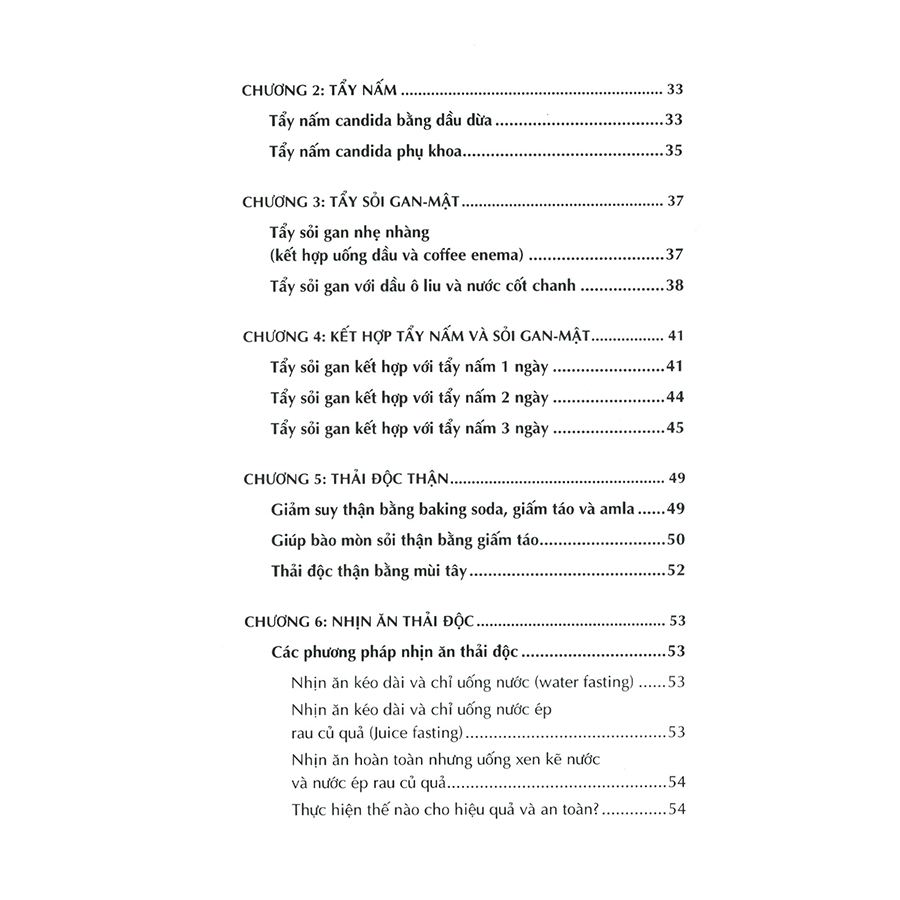 CHƯƠNG 2: TẨY NẤM 33

Tẩy nấm candida bằng dầu dừa 33

Tẩy nấm candida phụ khoa 35

CHƯƠNG 3: TẨY SỎI GAN-MẬT 37

Tẩy sỏi gan nhẹ nhàng
(kết hợp uống dầu và coffee enema) 37

Tẩy sỏi gan với dầu ô liu và nước cốt chanh 38

CHƯƠNG 4: KẾT HỢP TẨY NẤM VÀ SỎI GAN-MẬT 41

Tẩy sỏi gan kết hợp với tẩy nấm 1 ngày 41

Tẩy sỏi gan kết hợp với tẩy nấm 2 ngày 44

Tẩy sỏi gan kết hợp với tẩy nấm 3 ngày 45

CHƯƠNG 5: THẢI ĐỘC THẬN 49

Giảm suy thận bằng baking soda, giấm táo và amla 49

Giúp bào mòn sỏi thận bằng giấm táo 50

Thải độc thận bằng mùi tây 52

CHƯƠNG 6: NHỊN ĂN THẢI ĐỘC 53

Các phương pháp nhịn ăn thải độc 53

Nhịn ăn kéo dài và chỉ uống nước (water fasting) 53

Nhịn ăn kéo dài và chỉ uống nước ép
rau củ quả (Juice fasting) 53

Nhịn ăn hoàn toàn nhưng uống xen kẽ nước
và nước ép rau củ quả 54

Thực hiện thế nào cho hiệu quả và an toàn? 54